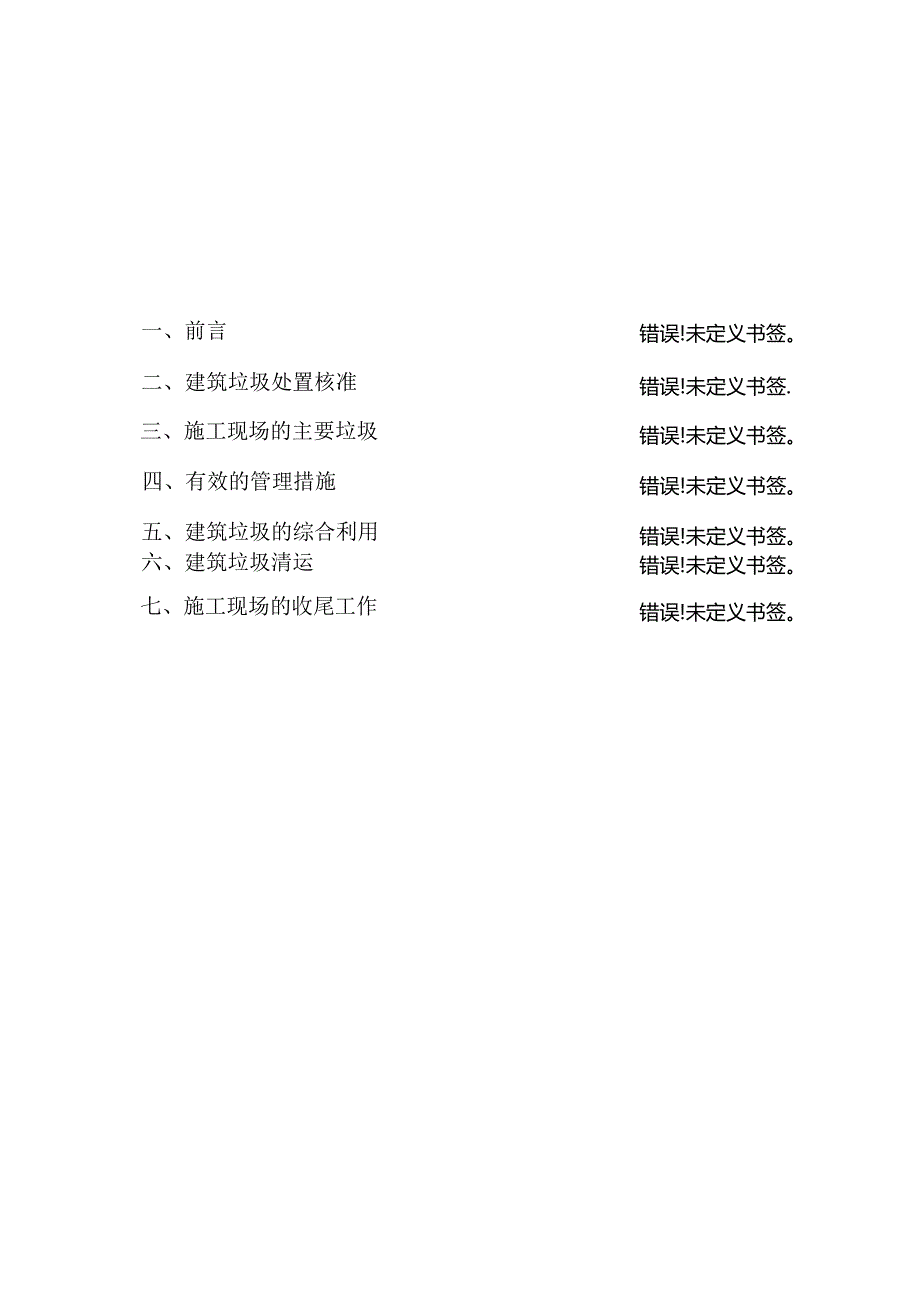 一、前言 错误!未定义书签。

二、建筑垃圾处置核准 错误!未定义书签.

三、施工现场的主要垃圾 错误!未定义书签。

四、有效的管理措施 错误!未定义书签。

五、建筑垃圾的综合利用 错误!未定义书签。
六、建筑垃圾清运 错误!未定义书签。

七、施工现场的收尾工作 错误!未定义书签。